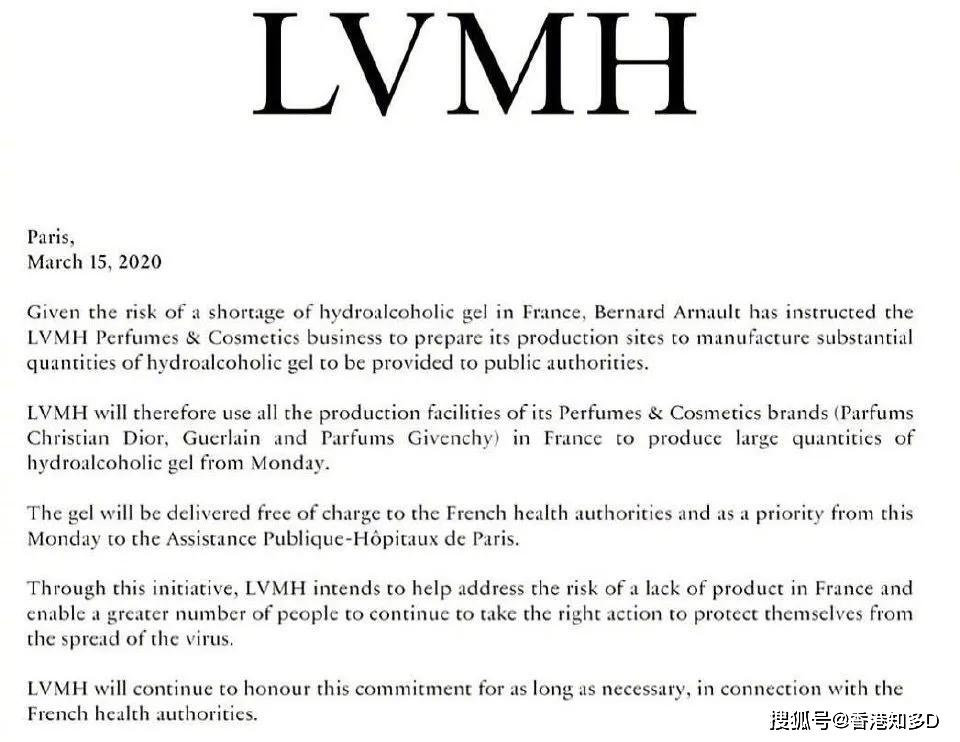 LVMH

Paris,
March 15, 2020

Given the risk of a shortage of hydroalcoholic gel in France, Bernard Arnault has instructed the LVMH Perfumes & Cosmetics business to prepare its production sites to manufacture substantial quantities of hydroalcoholic gel to be provided to public authorities.

LVMH will therefore use all the production facilities of its Perfumes & Cosmetics brands (Parfums Christian Dior, Guerlain and Parfums Givenchy) in France to produce large quantities of hydroalcoholic gel from Monday.

The gel will be delivered free of charge to the French health authorities and as a priority from this Monday to the Assistance Publique-Hôpitaux de Paris.

Through this initiative, LVMH intends to help address the risk of a lack of product in France and enable a greater number of people to continue to take the right action to protect themselves from the spread of the virus.

LVMH will continue to honour this commitment for as long as necessary, in connection with the French health authorities.

搜狐号@香港知多D